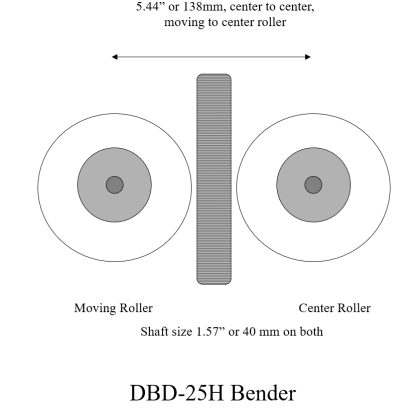 5.44” or 138mm, center to center, moving to center roller

Moving Roller

Center Roller

Shaft size 1.57” or 40 mm on both

DBD-25H Bender